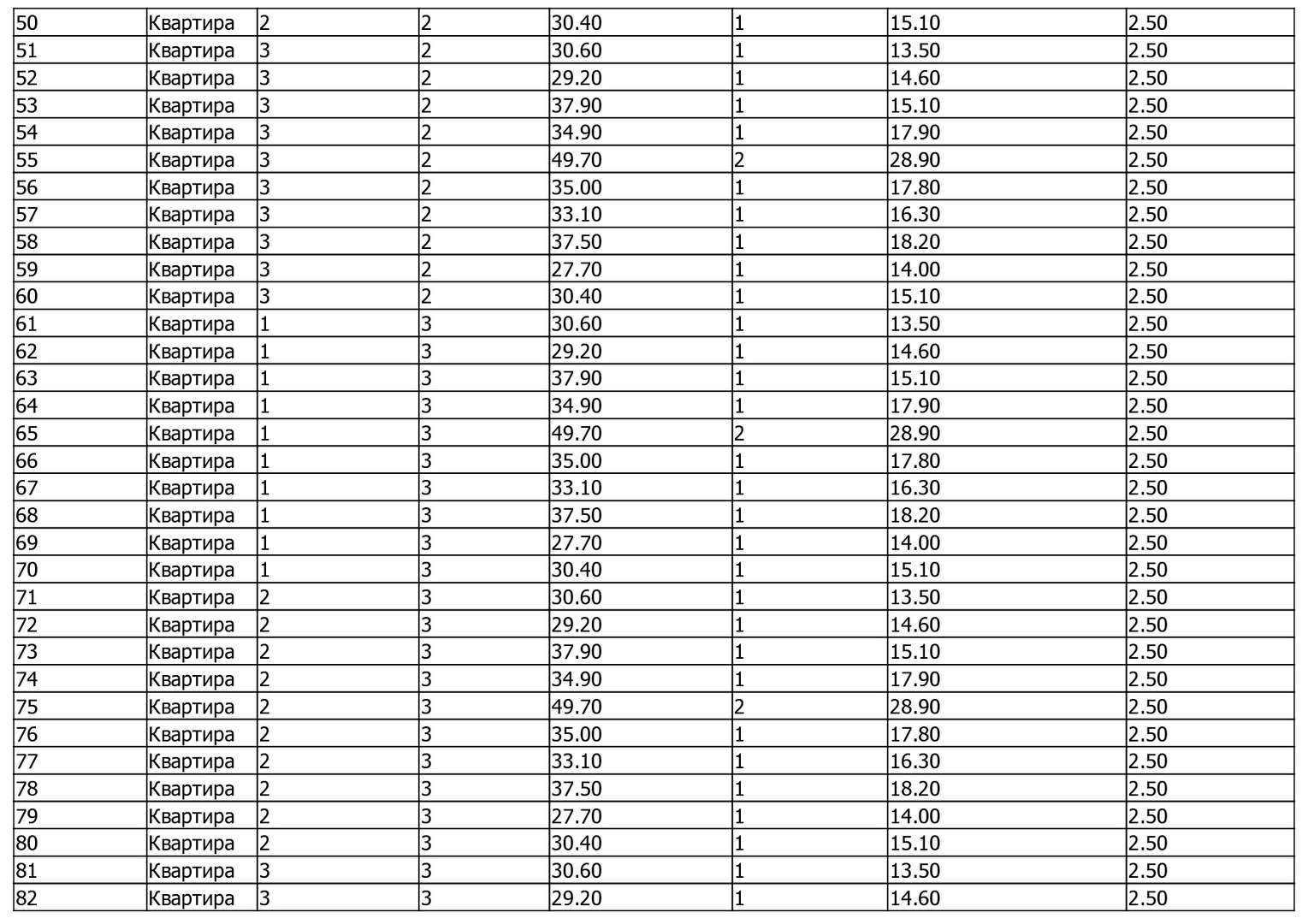 | 50 | Квартира | 2 | 2 | 30.40 | 1 | 15.10 | 2.50 |
|---|---|---|---|---|---|---|---|
| 51 | Квартира | 3 | 2 | 30.60 | 1 | 13.50 | 2.50 |
| 52 | Квартира | 3 | 2 | 29.20 | 1 | 14.60 | 2.50 |
| 53 | Квартира | 3 | 2 | 37.90 | 1 | 15.10 | 2.50 |
| 54 | Квартира | 3 | 2 | 34.90 | 1 | 17.90 | 2.50 |
| 55 | Квартира | 3 | 2 | 49.70 | 2 | 28.90 | 2.50 |
| 56 | Квартира | 3 | 2 | 35.00 | 1 | 17.80 | 2.50 |
| 57 | Квартира | 3 | 2 | 33.10 | 1 | 16.30 | 2.50 |
| 58 | Квартира | 3 | 2 | 37.50 | 1 | 18.20 | 2.50 |
| 59 | Квартира | 3 | 2 | 27.70 | 1 | 14.00 | 2.50 |
| 60 | Квартира | 3 | 2 | 30.40 | 1 | 15.10 | 2.50 |
| 61 | Квартира | 1 | 3 | 30.60 | 1 | 13.50 | 2.50 |
| 62 | Квартира | 1 | 3 | 29.20 | 1 | 14.60 | 2.50 |
| 63 | Квартира | 1 | 3 | 37.90 | 1 | 15.10 | 2.50 |
| 64 | Квартира | 1 | 3 | 34.90 | 1 | 17.90 | 2.50 |
| 65 | Квартира | 1 | 3 | 49.70 | 2 | 28.90 | 2.50 |
| 66 | Квартира | 1 | 3 | 35.00 | 1 | 17.80 | 2.50 |
| 67 | Квартира | 1 | 3 | 33.10 | 1 | 16.30 | 2.50 |
| 68 | Квартира | 1 | 3 | 37.50 | 1 | 18.20 | 2.50 |
| 69 | Квартира | 1 | 3 | 27.70 | 1 | 14.00 | 2.50 |
| 70 | Квартира | 1 | 3 | 30.40 | 1 | 15.10 | 2.50 |
| 71 | Квартира | 2 | 3 | 30.60 | 1 | 13.50 | 2.50 |
| 72 | Квартира | 2 | 3 | 29.20 | 1 | 14.60 | 2.50 |
| 73 | Квартира | 2 | 3 | 37.90 | 1 | 15.10 | 2.50 |
| 74 | Квартира | 2 | 3 | 34.90 | 1 | 17.90 | 2.50 |
| 75 | Квартира | 2 | 3 | 49.70 | 2 | 28.90 | 2.50 |
| 76 | Квартира | 2 | 3 | 35.00 | 1 | 17.80 | 2.50 |
| 77 | Квартира | 2 | 3 | 33.10 | 1 | 16.30 | 2.50 |
| 78 | Квартира | 2 | 3 | 37.50 | 1 | 18.20 | 2.50 |
| 79 | Квартира | 2 | 3 | 27.70 | 1 | 14.00 | 2.50 |
| 80 | Квартира | 2 | 3 | 30.40 | 1 | 15.10 | 2.50 |
| 81 | Квартира | 3 | 3 | 30.60 | 1 | 13.50 | 2.50 |
| 82 | Квартира | 3 | 3 | 29.20 | 1 | 14.60 | 2.50 |